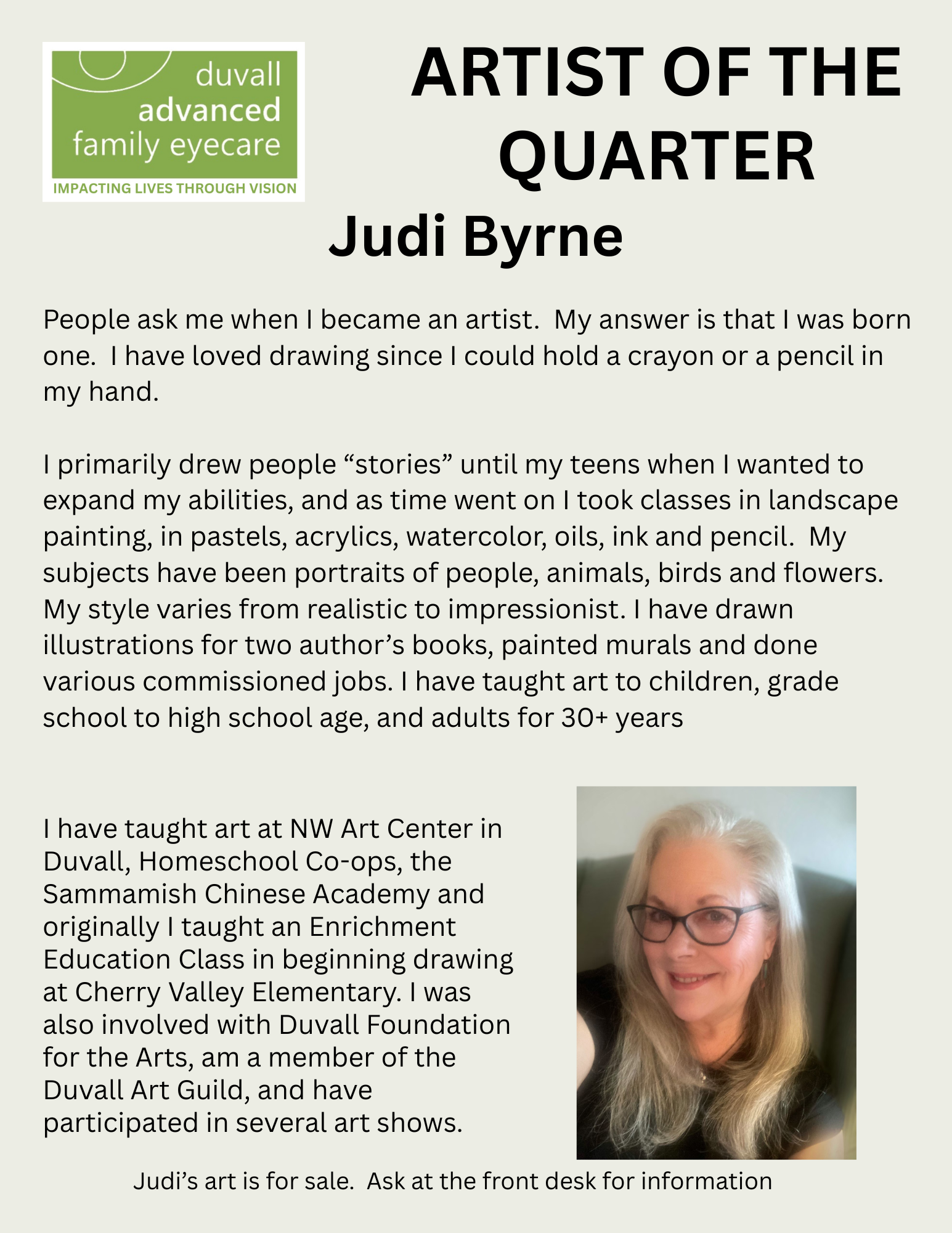 duvall advanced family eyecare
IMPACTING LIVES THROUGH VISION

ARTIST OF THE QUARTER

Judi Byrne

People ask me when I became an artist. My answer is that I was born one. I have loved drawing since I could hold a crayon or a pencil in my hand.

I primarily drew people “stories” until my teens when I wanted to expand my abilities, and as time went on I took classes in landscape painting, in pastels, acrylics, watercolor, oils, ink and pencil. My subjects have been portraits of people, animals, birds and flowers. My style varies from realistic to impressionist. I have drawn illustrations for two author’s books, painted murals and done various commissioned jobs. I have taught art to children, grade school to high school age, and adults for 30+ years

I have taught art at NW Art Center in Duvall, Homeschool Co-ops, the Sammamish Chinese Academy and originally I taught an Enrichment Education Class in beginning drawing at Cherry Valley Elementary. I was also involved with Duvall Foundation for the Arts, am a member of the Duvall Art Guild, and have participated in several art shows.

Judi’s art is for sale. Ask at the front desk for information